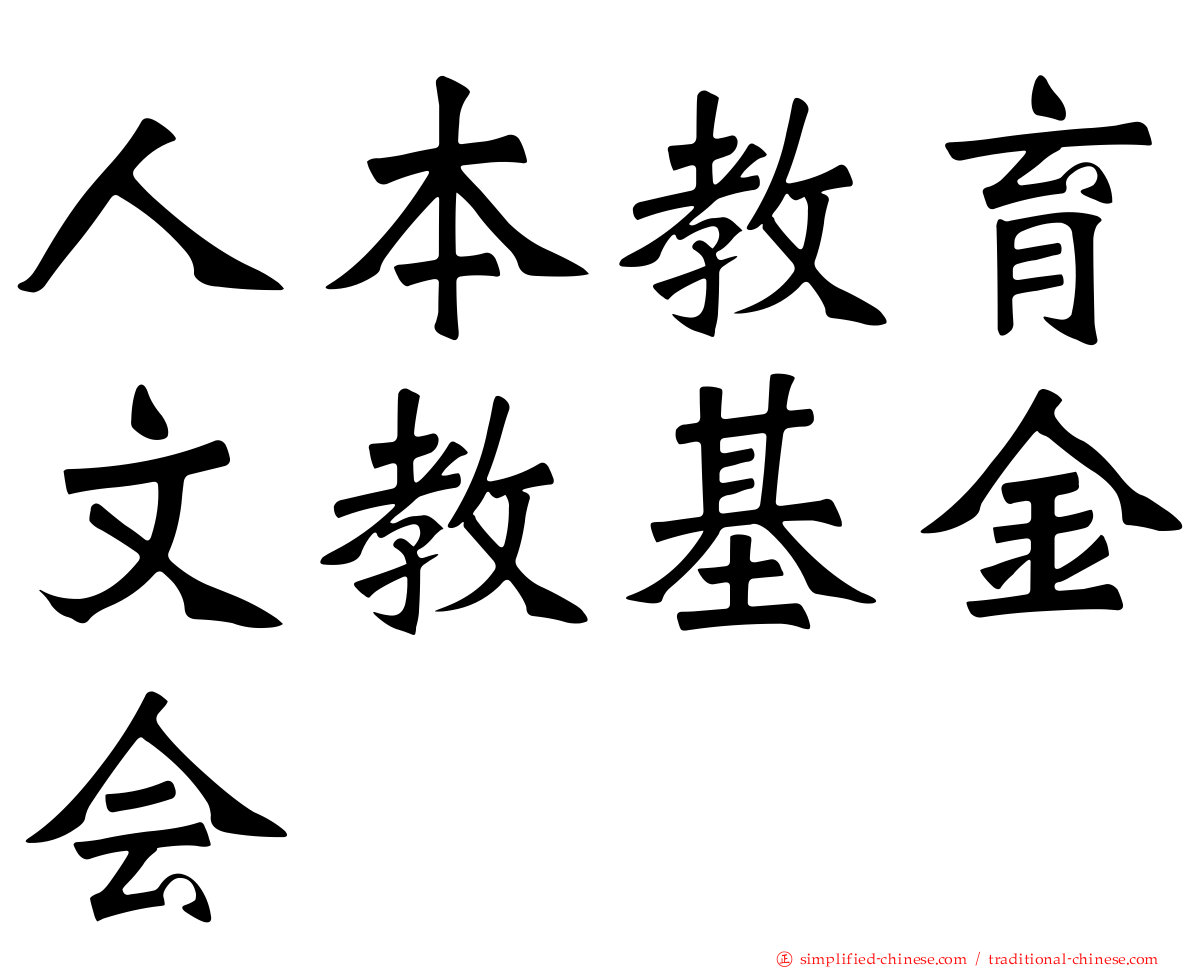 人本教育文教基金会

㊣ simplified-chinese.com / traditional-chinese.com